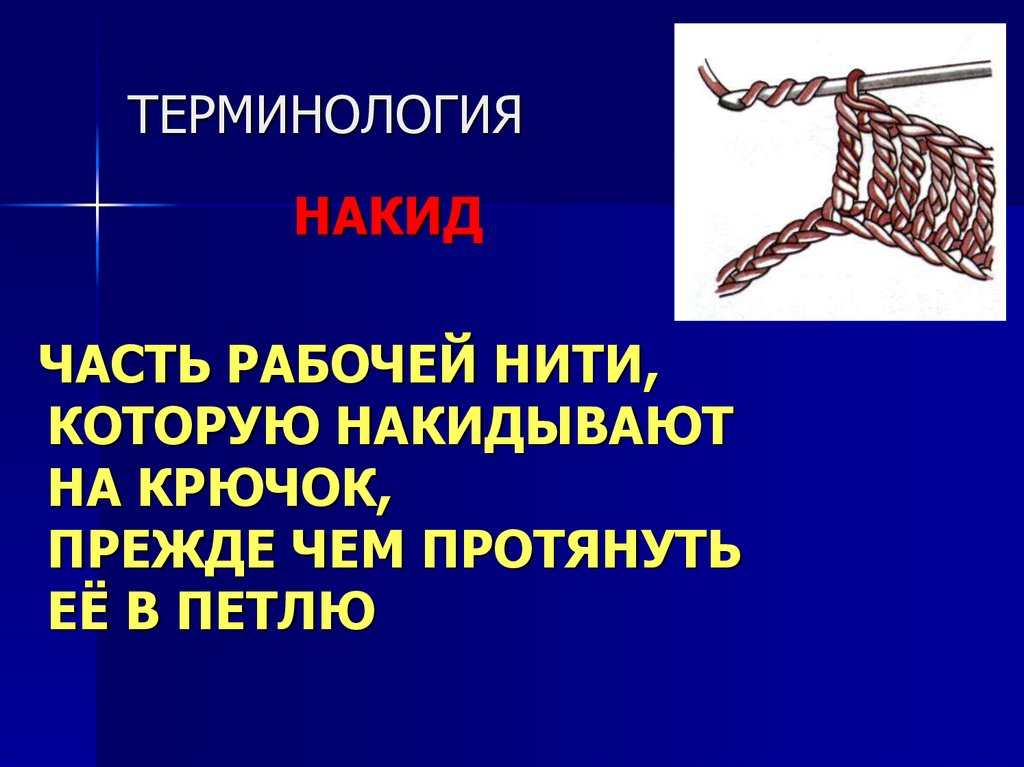 ТЕРМИНОЛОГИЯ

НАКИД

ЧАСТЬ РАБОЧЕЙ НИТИ, КОТОРУЮ НАКИДЫВАЮТ НА КРЮЧОК, ПРЕЖДЕ ЧЕМ ПРОТЯНУТЬ ЕЁ В ПЕТЛЮ